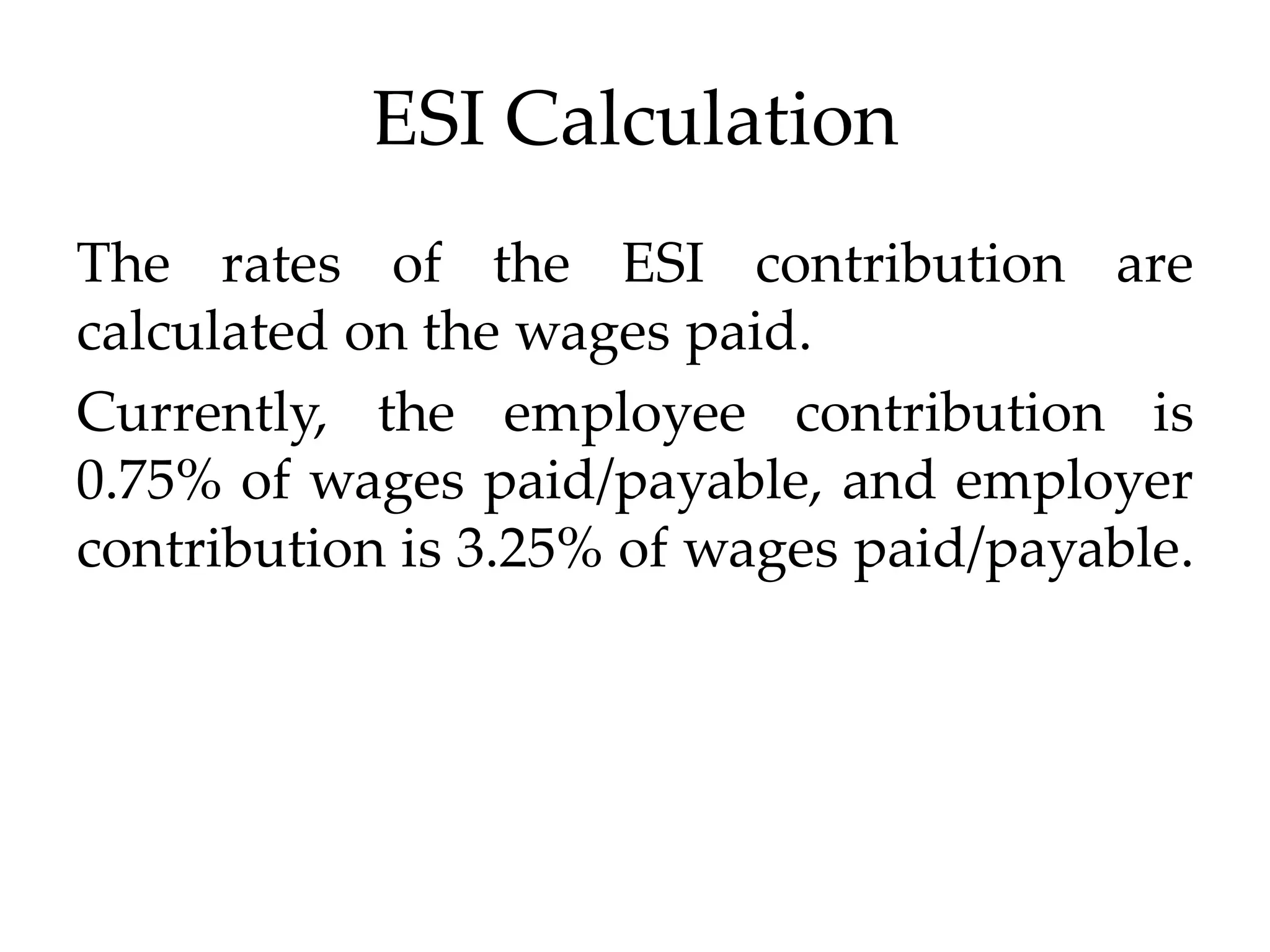 ESI Calculation

The rates of the ESI contribution are calculated on the wages paid.

Currently, the employee contribution is 0.75% of wages paid/payable, and employer contribution is 3.25% of wages paid/payable.